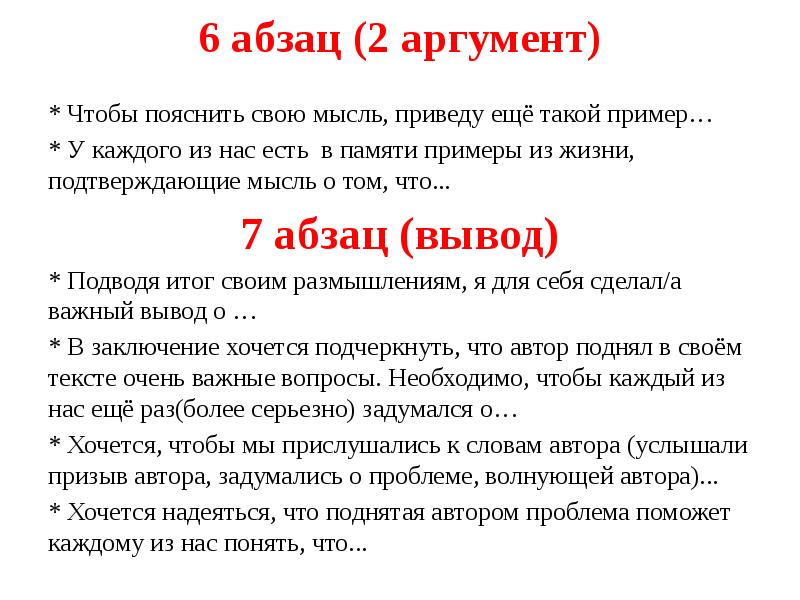 6 абзац (2 аргумент)

* Чтобы пояснить свою мысль, приведу ещё такой пример…

* У каждого из нас есть в памяти примеры из жизни, подтверждающие мысль о том, что...

7 абзац (вывод)

* Подводя итог своим размышлениям, я для себя сделал/а важный вывод о …

* В заключение хочется подчеркнуть, что автор поднял в своём тексте очень важные вопросы. Необходимо, чтобы каждый из нас ещё раз(более серьезно) задумался о…

* Хочется, чтобы мы прислушались к словам автора (услышали призыв автора, задумались о проблеме, волнующей автора)...

* Хочется надеяться, что поднятая автором проблема поможет каждому из нас понять, что...